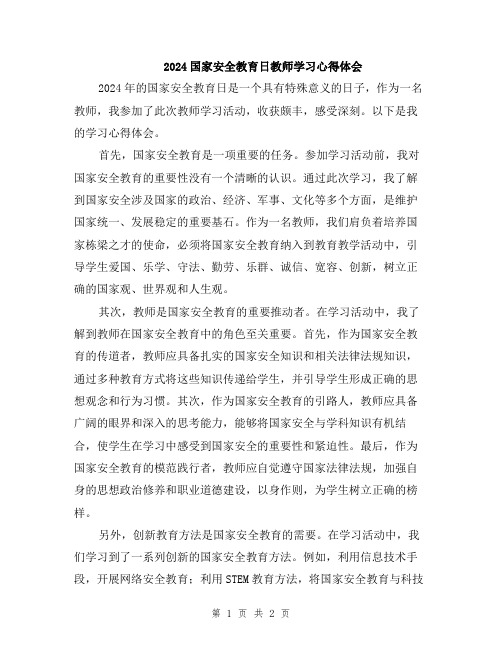 2024 国家安全教育日教师学习心得体会

2024 年的国家安全教育日是一个具有特殊意义的日子，作为一名教师，我参加了此次教师学习活动，收获颇丰，感受深刻。以下是我的学习心得体会。

首先，国家安全教育是一项重要的任务。参加学习活动前，我对国家安全教育的重要性没有一个清晰的认识。通过此次学习，我了解到国家安全涉及国家的政治、经济、军事、文化等多个方面，是维护国家统一、发展稳定的重要基石。作为一名教师，我们肩负着培养国家栋梁之才的使命，必须将国家安全教育纳入到教育教学活动中，引导学生爱国、乐学、守法、勤劳、乐群、诚信、宽容、创新，树立正确的国家观、世界观和人生观。

其次，教师是国家安全教育的重要推动者。在学习活动中，我了解到教师在国家安全教育中的角色至关重要。首先，作为国家安全教育的传道者，教师应具备扎实的国家安全知识和相关法律法规知识，通过多种教育方式将这些知识传递给学生，并引导学生形成正确的思想观念和行为习惯。其次，作为国家安全教育的引路人，教师应具备广阔的眼界和深入的思考能力，能够将国家安全与学科知识有机结合，使学生在学习中感受到国家安全的重要性和紧迫性。最后，作为国家安全教育的模范践行者，教师应自觉遵守国家法律法规，加强自身的思想政治修养和职业道德建设，以身作则，为学生树立正确的榜样。

另外，创新教育方法是国家安全教育的需要。在学习活动中，我们学习到了一系列创新的国家安全教育方法。例如，利用信息技术手段，开展网络安全教育；利用 STEM 教育方法，将国家安全教育与科技

第 1 页 共 2 页